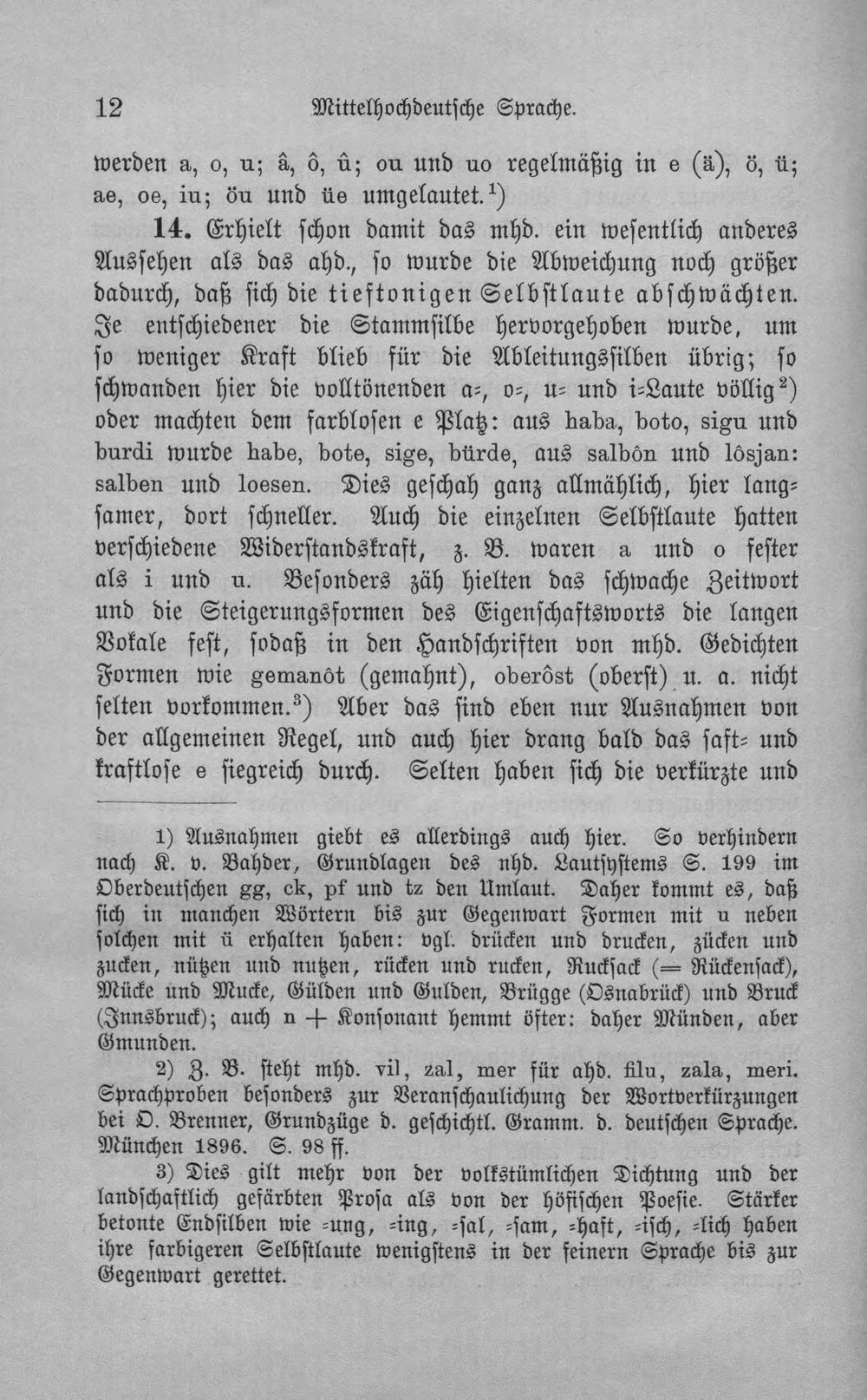 12 Mittelhochdeutsche Sprache.

werden a, o, u; â, ô, û; ou und uo regelmäßig in e (ä), ö, ü; ae, oe, iu; öu und üe umgelautet.$^{1}$)

14. Erhielt schon damit das mhd. ein wesentlich anderes Aussehen als das ahd., so wurde die Abweichung noch größer dadurch, daß sich die tieftonigen Selbstlaute abschwächten. Je entschiedener die Stammsilbe hervorgehoben wurde, um so weniger Kraft blieb für die Ableitungssilben übrig; so schwanden hier die volltönenden a-, o-, u- und i-Laute völlig$^{2}$) oder machten dem farblosen e Platz: aus haba, boto, sigu und burdi wurde habe, bote, sige, bürde, aus salbôn und lôsjan: salben und loesen. Dies geschah ganz allmählich, hier langsamer, dort schneller. Auch die einzelnen Selbstlaute hatten verschiedene Widerstandskraft, z. B. waren a und o fester als i und u. Besonders zäh hielten das schwache Zeitwort und die Steigerungsformen des Eigenschaftsworts die langen Vokale fest, sodaß in den Handschriften von mhd. Gedichten Formen wie gemanôt (gemahnt), oberôst (oberst) u. a. nicht selten vorkommen.$^{3}$) Aber das sind eben nur Ausnahmen von der allgemeinen Regel, und auch hier drang bald das saft- und kraftlose e siegreich durch. Selten haben sich die verkürzte und

1) Ausnahmen giebt es allerdings auch hier. So verhindern nach K. v. Bahder, Grundlagen des nhd. Lautsystems S. 199 im Oberdeutschen gg, ck, pf und tz den Umlaut. Daher kommt es, daß sich in manchen Wörtern bis zur Gegenwart Formen mit u neben solchen mit ü erhalten haben: vgl. drücken und drucken, zücken und zucken, nützen und nutzen, rücken und rucken, Rucksack (= Rückensack), Mücke und Mucke, Gülden und Gulden, Brügge (Osnabrück) und Bruck (Innsbruck); auch n + Konsonant hemmt öfter: daher Münden, aber Gmunden.

2) Z. B. steht mhd. vil, zal, mer für ahd. filu, zala, meri. Sprachproben besonders zur Veranschaulichung der Wortverkürzungen bei O. Brenner, Grundzüge d. geschichtl. Gramm. d. deutschen Sprache. München 1896. S. 98 ff.

3) Dies gilt mehr von der volkstümlichen Dichtung und der landschaftlich gefärbten Prosa als von der höfischen Poesie. Stärker betonte Endsilben wie -ung, -ing, -sal, -sam, -haft, -isch, -lich haben ihre farbigeren Selbstlaute wenigstens in der feinern Sprache bis zur Gegenwart gerettet.